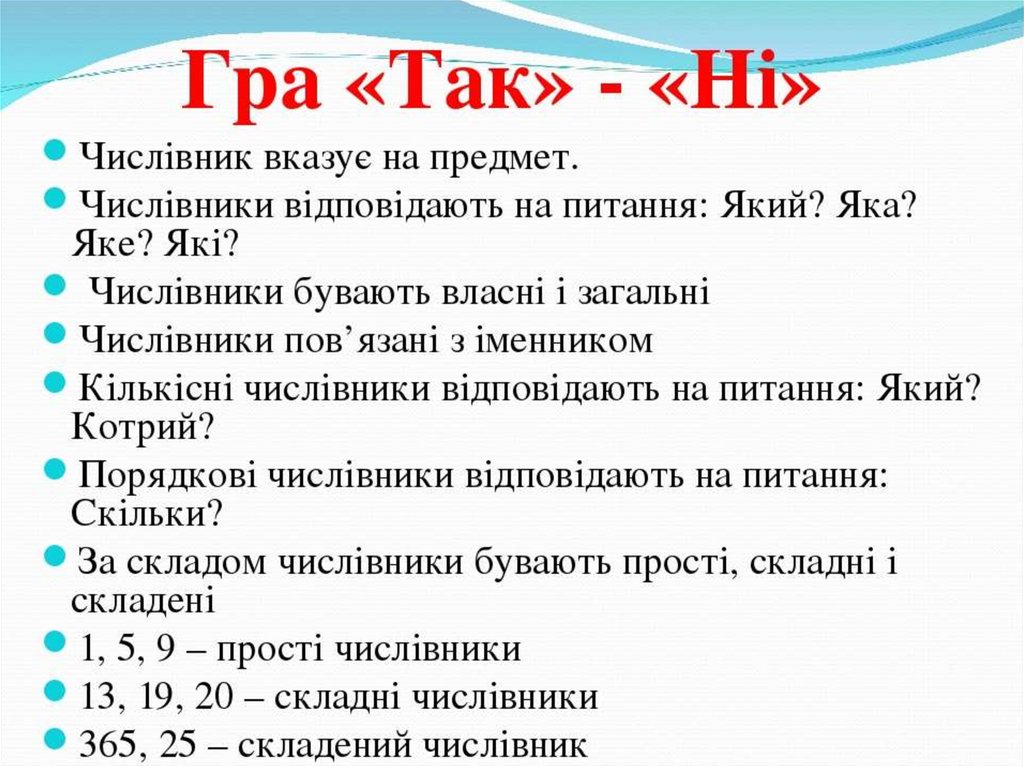 Гра «Так» - «Ні»

• Числівник вказує на предмет.
• Числівники відповідають на питання: Який? Яка? Яке? Які?
• Числівники бувають власні і загальні
• Числівники пов'язані з іменником
• Кількісні числівники відповідають на питання: Який? Котрий?
• Порядкові числівники відповідають на питання: Скільки?
• За складом числівники бувають прості, складні і складені
• 1, 5, 9 – прості числівники
• 13, 19, 20 – складні числівники
• 365, 25 – складений числівник